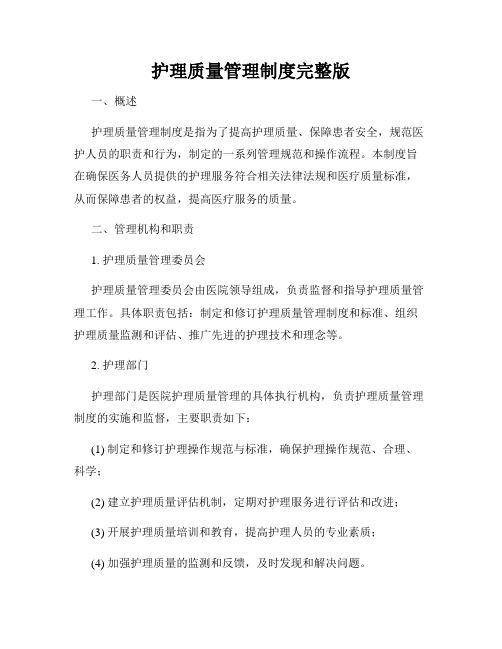 护理质量管理制度完整版

一、概述

护理质量管理制度是指为了提高护理质量、保障患者安全，规范医护人员的职责和行为，制定的一系列管理规范和操作流程。本制度旨在确保医务人员提供的护理服务符合相关法律法规和医疗质量标准，从而保障患者的权益，提高医疗服务的质量。

二、管理机构和职责

1. 护理质量管理委员会

护理质量管理委员会由医院领导组成，负责监督和指导护理质量管理工作。具体职责包括：制定和修订护理质量管理制度和标准、组织护理质量监测和评估、推广先进的护理技术和理念等。

2. 护理部门

护理部门是医院护理质量管理的具体执行机构，负责护理质量管理制度的实施和监督，主要职责如下：

(1) 制定和修订护理操作规范与标准，确保护理操作规范、合理、科学；

(2) 建立护理质量评估机制，定期对护理服务进行评估和改进；

(3) 开展护理质量培训和教育，提高护理人员的专业素质；

(4) 加强护理质量的监测和反馈，及时发现和解决问题。